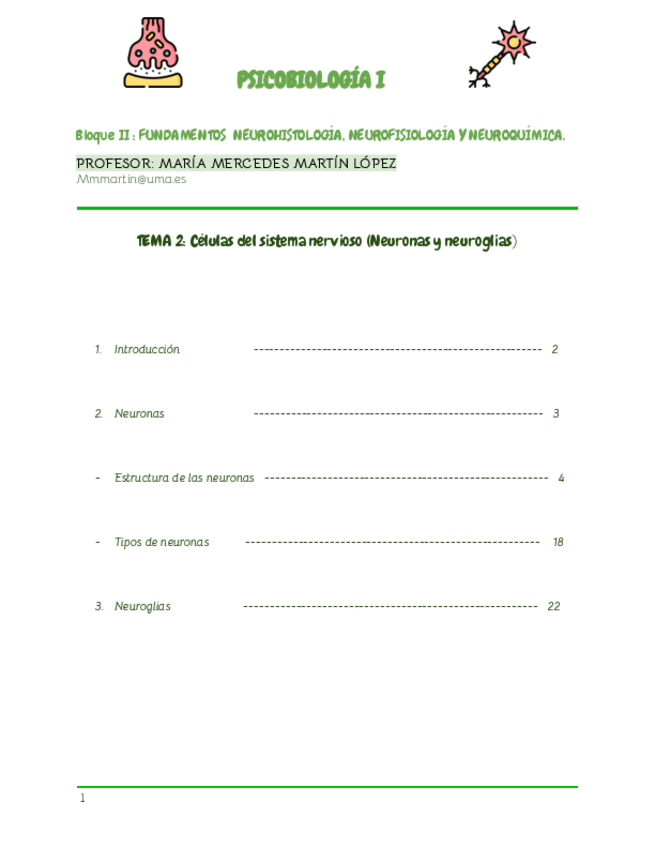 PSICOBIOLOGÍA I

Bloque II : FUNDAMENTOS NEUROHISTOLOGÍA, NEUROFISIOLOGÍA Y NEUROQUÍMICA.

PROFESOR: MARÍA MERCEDES MARTÍN LÓPEZ
Mmmartin@uma.es

TEMA 2: Células del sistema nervioso (Neuronas y neuroglias)

1. Introducción ------------------------------------------------------- 2

2. Neuronas ------------------------------------------------------- 3

- Estructura de las neuronas ------------------------------------------------------- 4

- Tipos de neuronas ------------------------------------------------------- 18

3. Neuroglias ------------------------------------------------------- 22

1